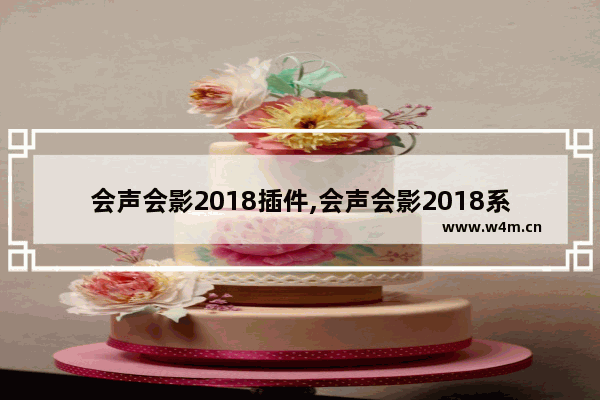 会声会影2018插件,会声会影2018系

www.w4m.cn